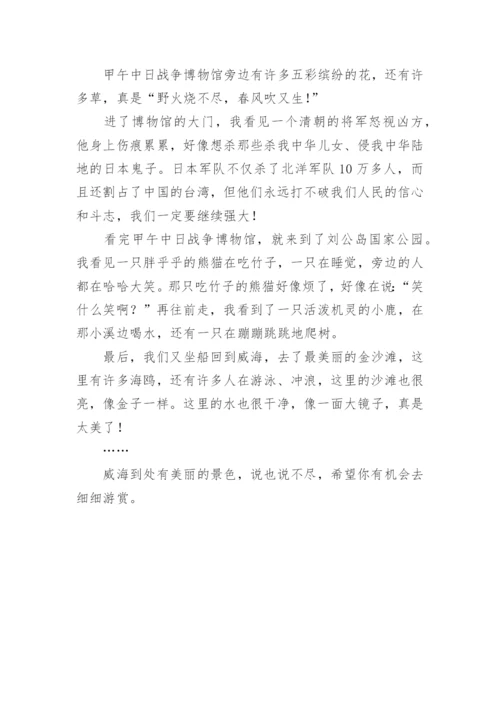 甲午中日战争博物馆旁边有许多五彩缤纷的花，还有许多草，真是“野火烧不尽，春风吹又生！”

进了博物馆的大门，我看见一个清朝的将军怒视凶方，他身上伤痕累累，好像想杀那些杀我中华儿女、侵我中华陆地的日本鬼子。日本军队不仅杀了北洋军队10万多人，而且还割占了中国的台湾，但他们永远打不破我们人民的信心和斗志，我们一定要继续强大！

看完甲午中日战争博物馆，就来到了刘公岛国家公园。我看见一只胖乎乎的熊猫在吃竹子，一只在睡觉，旁边的人都在哈哈大笑。那只吃竹子的熊猫好像烦了，好像在说：“笑什么笑啊？”再往前走，我看到了一只活泼机灵的小鹿，在那小溪边喝水，还有一只在蹦蹦跳跳地爬树。

最后，我们又坐船回到威海，去了最美丽的金沙滩，这里有许多海鸥，还有许多人在游泳、冲浪，这里的沙滩也很亮，像金子一样。这里的水也很干净，像一面大镜子，真是太美了！

……

威海到处有美丽的景色，说也说不尽，希望你有机会去细细游赏。